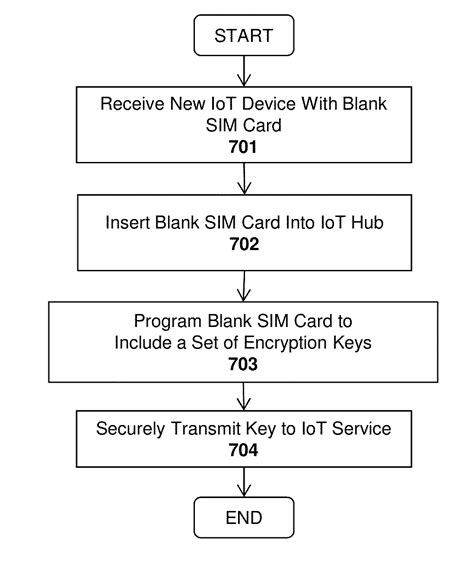 START

Receive New IoT Device With Blank SIM Card
701

Insert Blank SIM Card Into IoT Hub
702

Program Blank SIM Card to Include a Set of Encryption Keys
703

Securely Transmit Key to IoT Service
704

END